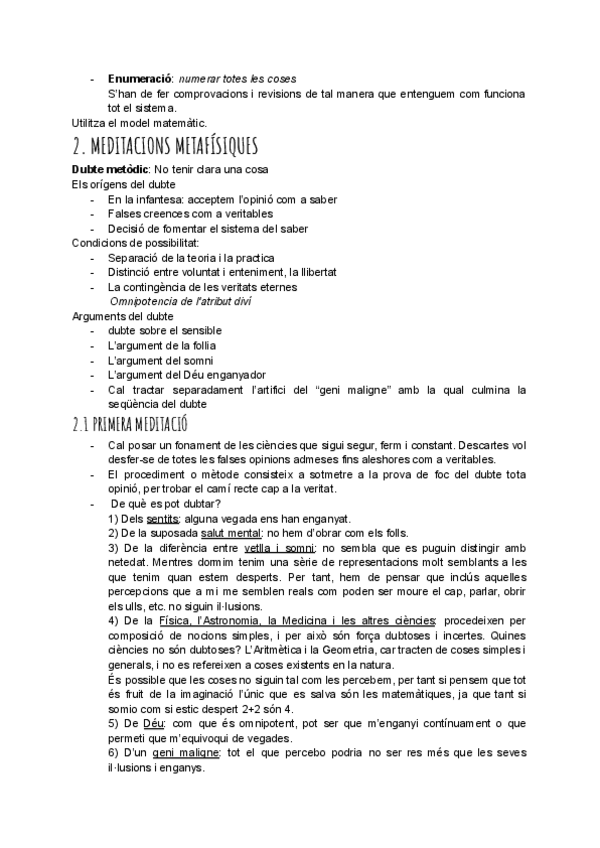 - **Enumeració**: *numerar totes les coses*
S'han de fer comprovacions i revisions de tal manera que entenguem com funciona tot el sistema.
Utilitza el model matemàtic.

2. MEDITACIONS METAFÍSIQUES

**Dubte metòdic**: No tenir clara una cosa
Els orígens del dubte
- En la infantesa: acceptem l'opinió com a saber
- Falses creences com a veritables
- Decisió de fomentar el sistema del saber
Condicions de possibilitat:
- Separació de la teoria i la practica
- Distinció entre voluntat i enteniment, la llibertat
- La contingència de les veritats eternes
*Omnipotencia de l'atribut diví*
Arguments del dubte
- dubte sobre el sensible
- L'argument de la follia
- L'argument del somni
- L'argument del Déu enganyador
- Cal tractar separadament l'artifici del "geni maligne" amb la qual culmina la seqüència del dubte

2.1 PRIMERA MEDITACIÓ

- Cal posar un fonament de les ciències que sigui segur, ferm i constant. Descartes vol desfer-se de totes les falses opinions admeses fins aleshores com a veritables.
- El procediment o mètode consisteix a sotmetre a la prova de foc del dubte tota opinió, per trobar el camí recte cap a la veritat.
- De què es pot dubtar?
1) Dels sentits: alguna vegada ens han enganyat.
2) De la suposada salut mental: no hem d'obrar com els folls.
3) De la diferència entre vetlla i somni: no sembla que es puguin distingir amb netedat. Mentres dormim tenim una sèrie de representacions molt semblants a les que tenim quan estem desperts. Per tant, hem de pensar que inclús aquelles percepcions que a mi me semblen reals com poden ser moure el cap, parlar, obrir els ulls, etc. no siguin il·lusions.
4) De la Física, l'Astronomia, la Medicina i les altres ciències: procedeixen per composició de nocions simples, i per això són força dubtoses i incertes. Quines ciències no són dubtoses? L'Aritmètica i la Geometria, car tracten de coses simples i generals, i no es refereixen a coses existents en la natura.
És possible que les coses no siguin tal com les percebem, per tant si pensem que tot és fruit de la imaginació l'únic que es salva són les matemàtiques, ja que tant si somio com si estic despert 2+2 són 4.
5) De Déu: com que és omnipotent, pot ser que m'enganyi contínuament o que permeti que m'equivoqui de vegades.
6) D'un geni maligne: tot el que percebo podria no ser res més que les seves il·lusions i enganys.